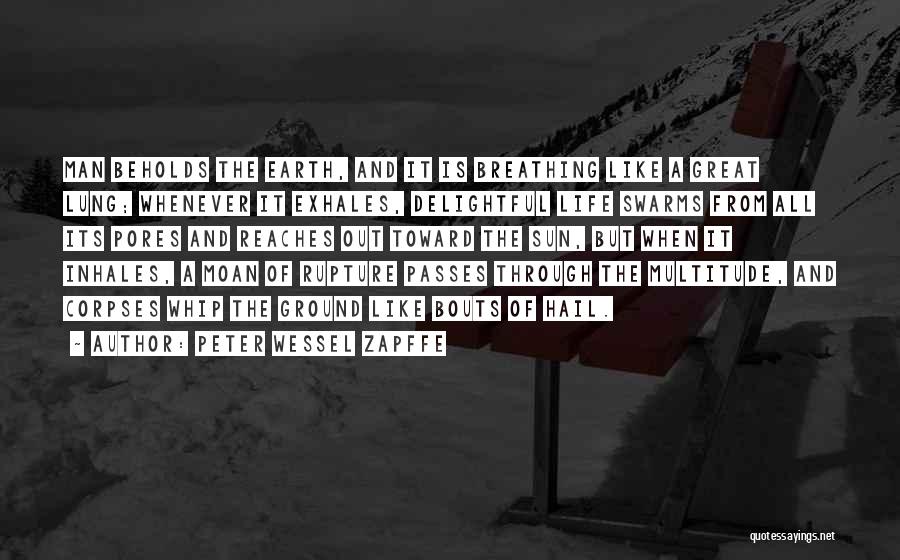 MAN BEHOLDS THE EARTH, AND IT IS BREATHING LIKE A GREAT LUNG; WHENEVER IT EXHALES, DELIGHTFUL LIFE SWARMS FROM ALL ITS PORES AND REACHES OUT TOWARD THE SUN, BUT WHEN IT INHALES, A MOAN OF RUPTURE PASSES THROUGH THE MULTITUDE, AND CORPSES WHIP THE GROUND LIKE BOUTS OF HAIL.

~ AUTHOR: PETER WESSEL ZAPFFE

quotessayings.net